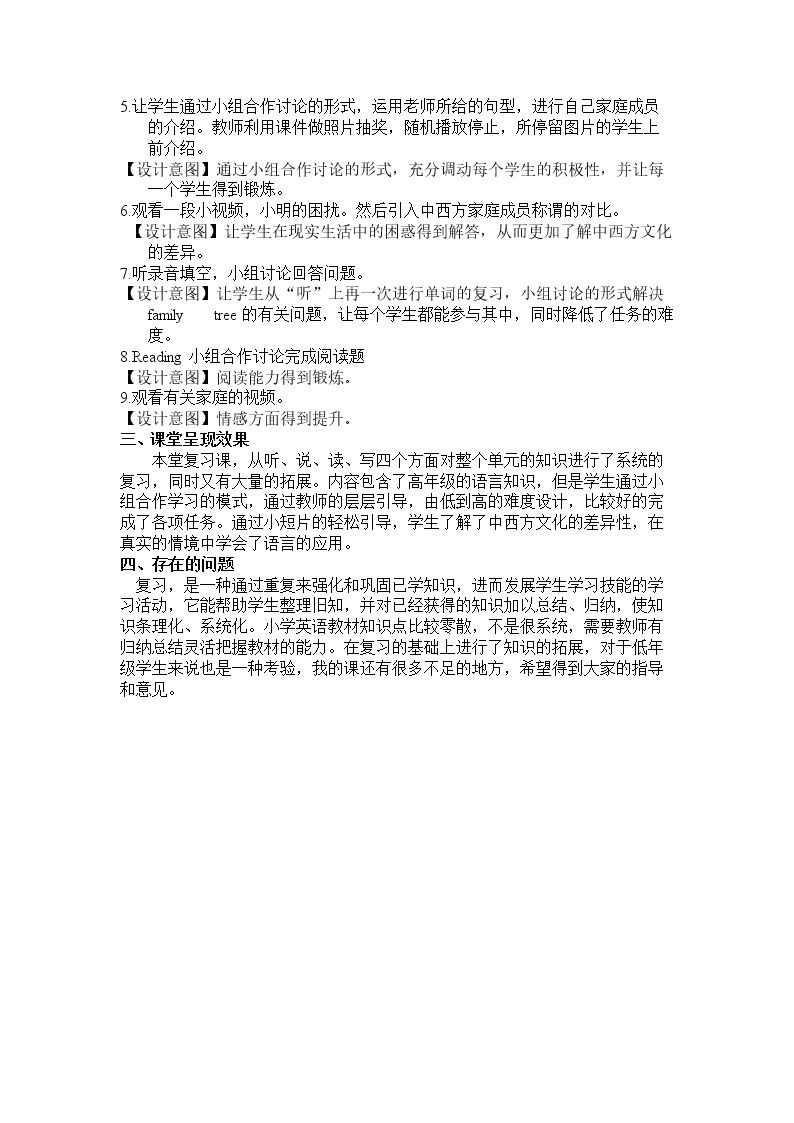 5.让学生通过小组合作讨论的形式，运用老师所给的句型，进行自己家庭成员的介绍。教师利用课件做照片抽奖，随机播放停止，所停留图片的学生上前介绍。

【设计意图】通过小组合作讨论的形式，充分调动每个学生的积极性，并让每一个学生得到锻炼。

6.观看一段小视频，小明的困扰。然后引入中西方家庭成员称谓的对比。

【设计意图】让学生在现实生活中的困惑得到解答，从而更加了解中西方文化的差异。

7.听录音填空，小组讨论回答问题。

【设计意图】让学生从“听”上再一次进行单词的复习，小组讨论的形式解决family tree的有关问题，让每个学生都能参与其中，同时降低了任务的难度。

8.Reading 小组合作讨论完成阅读题

【设计意图】阅读能力得到锻炼。

9.观看有关家庭的视频。

【设计意图】情感方面得到提升。

三、课堂呈现效果

本堂复习课，从听、说、读、写四个方面对整个单元的知识进行了系统的复习，同时又有大量的拓展。内容包含了高年级的语言知识，但是学生通过小组合作学习的模式，通过教师的层层引导，由低到高的难度设计，比较好的完成了各项任务。通过小短片的轻松引导，学生了解了中西方文化的差异性，在真实的情境中学会了语言的应用。

四、存在的问题

复习，是一种通过重复来强化和巩固已学知识，进而发展学生学习技能的学习活动，它能帮助学生整理旧知，并对已经获得的知识加以总结、归纳，使知识条理化、系统化。小学英语教材知识点比较零散，不是很系统，需要教师有归纳总结灵活把握教材的能力。在复习的基础上进行了知识的拓展，对于低年级学生来说也是一种考验，我的课还有很多不足的地方，希望得到大家的指导和意见。